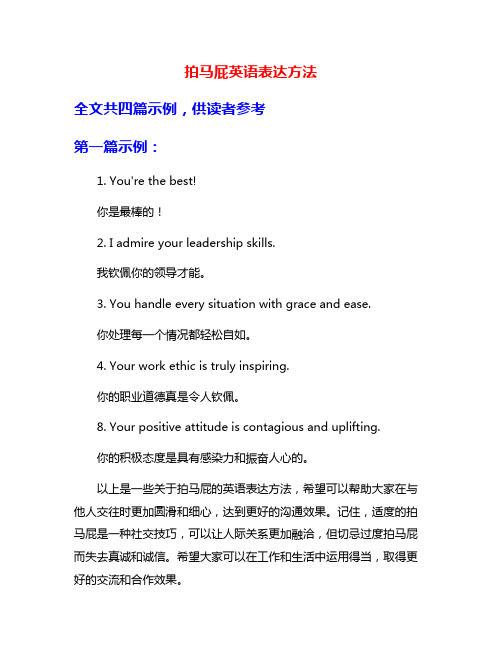 拍马屁英语表达方法

全文共四篇示例，供读者参考

第一篇示例：

1. You're the best!

你是最棒的！

2. I admire your leadership skills.

我钦佩你的领导才能。

3. You handle every situation with grace and ease.

你处理每一个情况都轻松自如。

4. Your work ethic is truly inspiring.

你的职业道德真是令人钦佩。

8. Your positive attitude is contagious and uplifting.

你的积极态度是具有感染力和振奋人心的。

以上是一些关于拍马屁的英语表达方法，希望可以帮助大家在与他人交往时更加圆滑和细心，达到更好的沟通效果。记住，适度的拍马屁是一种社交技巧，可以让人际关系更加融洽，但切忌过度拍马屁而失去真诚和诚信。希望大家可以在工作和生活中运用得当，取得更好的交流和合作效果。